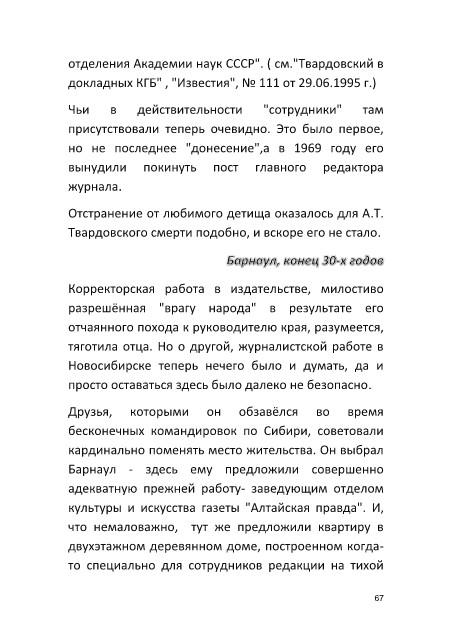 отделения Академии наук СССР". ( см."Твардовский в докладных КГБ" , "Известия", № 111 от 29.06.1995 г.)

Чьи в действительности "сотрудники" там присутствовали теперь очевидно. Это было первое, но не последнее "донесение",а в 1969 году его вынудили покинуть пост главного редактора журнала.

Отстранение от любимого детища оказалось для А.Т. Твардовского смерти подобно, и вскоре его не стало.

Барнаул, конец 30-х годов

Корректорская работа в издательстве, милостиво разрешённая "врагу народа" в результате его отчаянного похода к руководителю края, разумеется, тяготила отца. Но о другой, журналистской работе в Новосибирске теперь нечего было и думать, да и просто оставаться здесь было далеко не безопасно.

Друзья, которыми он обзавёлся во время бесконечных командировок по Сибири, советовали кардинально поменять место жительства. Он выбрал Барнаул - здесь ему предложили совершенно адекватную прежней работу- заведующим отделом культуры и искусства газеты "Алтайская правда". И, что немаловажно, тут же предложили квартиру в двухэтажном деревянном доме, построенном когда-то специально для сотрудников редакции на тихой

67